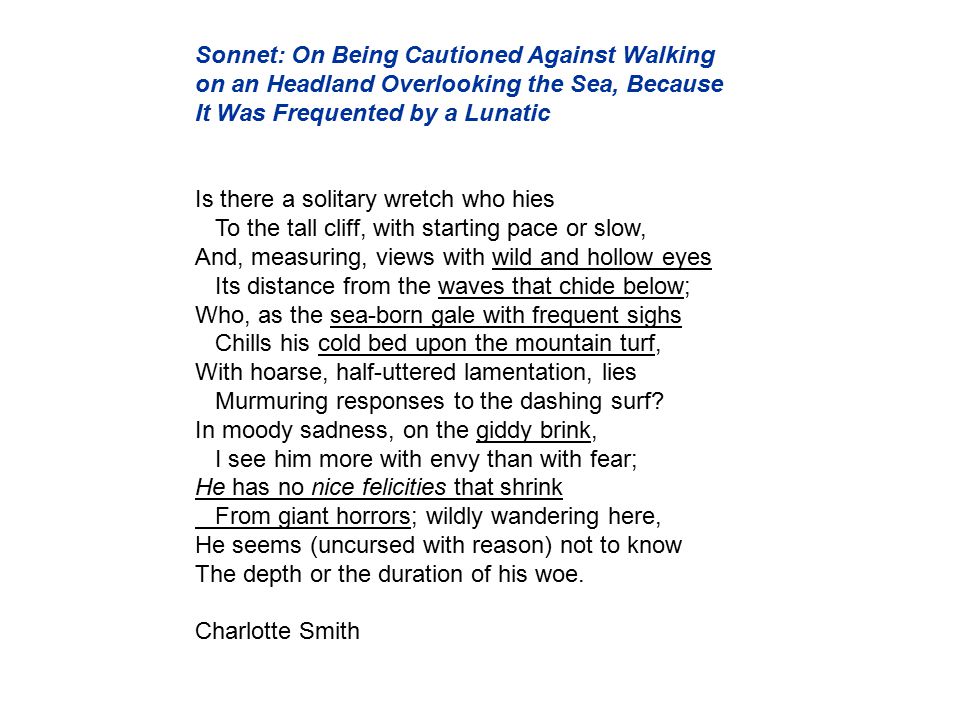 Sonnet: On Being Cautioned Against Walking on an Headland Overlooking the Sea, Because It Was Frequented by a Lunatic

Is there a solitary wretch who hies
To the tall cliff, with starting pace or slow,
And, measuring, views with wild and hollow eyes
Its distance from the waves that chide below;
Who, as the sea-born gale with frequent sighs
Chills his cold bed upon the mountain turf,
With hoarse, half-uttered lamentation, lies
Murmuring responses to the dashing surf?
In moody sadness, on the giddy brink,
I see him more with envy than with fear;
He has no nice felicities that shrink
From giant horrors; wildly wandering here,
He seems (uncursed with reason) not to know
The depth or the duration of his woe.

Charlotte Smith